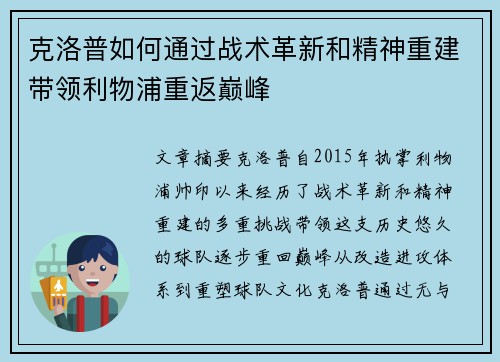 克洛普如何通过战术革新和精神重建带领利物浦重返巅峰

文章摘要克洛普自2015年执掌利物浦帅印以来经历了战术革新和精神重建的多重挑战带领这支历史悠久的球队逐步重回巅峰从改造进攻体系到重塑球队文化克洛普通过无与